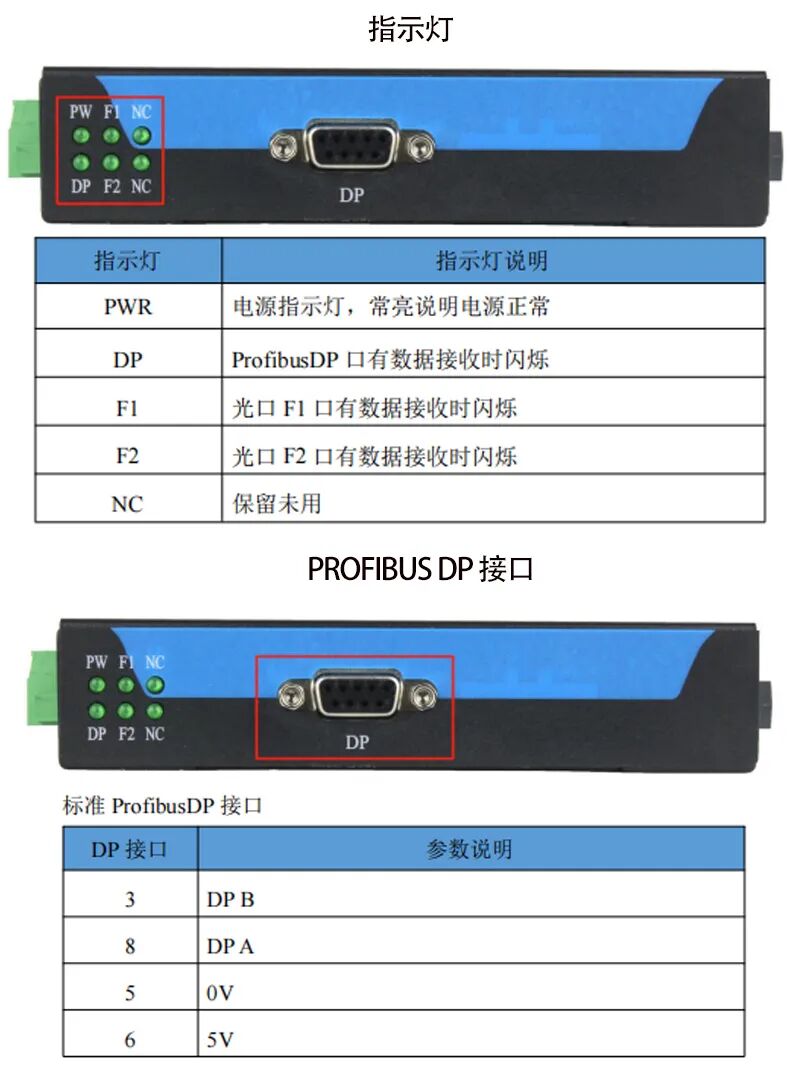 指示灯

PW F1 NC
DP F2 NC
DP

| 指示灯 | 指示灯说明 |
|---|---|
| PWR | 电源指示灯，常亮说明电源正常 |
| DP | ProfibusDP 口有数据接收时闪烁 |
| F1 | 光口 F1 口有数据接收时闪烁 |
| F2 | 光口 F2 口有数据接收时闪烁 |
| NC | 保留未用 |

PROFIBUS DP 接口

PW F1 NC
DP F2 NC
DP

标准 ProfibusDP 接口

| DP 接口 | 参数说明 |
|---|---|
| 3 | DP B |
| 8 | DP A |
| 5 | 0V |
| 6 | 5V |